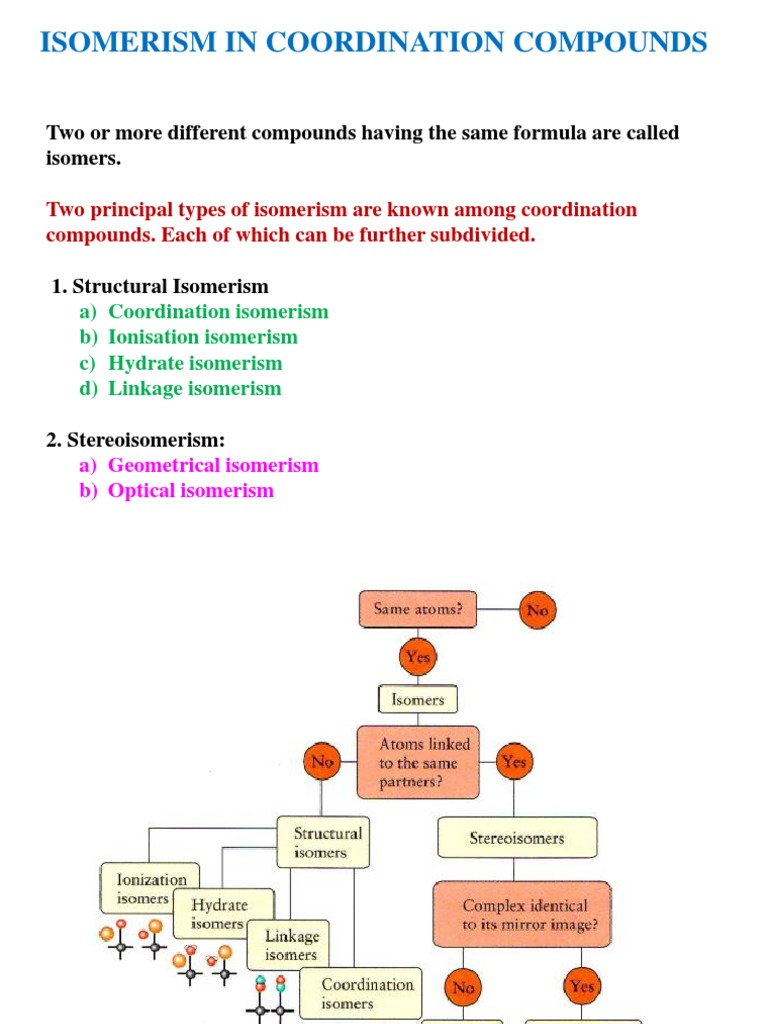 ISOMERISM IN COORDINATION COMPOUNDS

Two or more different compounds having the same formula are called isomers.

Two principal types of isomerism are known among coordination compounds. Each of which can be further subdivided.

1. Structural Isomerism
a) Coordination isomerism
b) Ionisation isomerism
c) Hydrate isomerism
d) Linkage isomerism

2. Stereoisomerism:
a) Geometrical isomerism
b) Optical isomerism

Same atoms?
No
Yes
Isomers
Atoms linked to the same partners?
No
Yes
Structural isomers
Stereoisomers
Ionization isomers
Hydrate isomers
Linkage isomers
Coordination isomers
Complex identical to its mirror image?
No
Yes